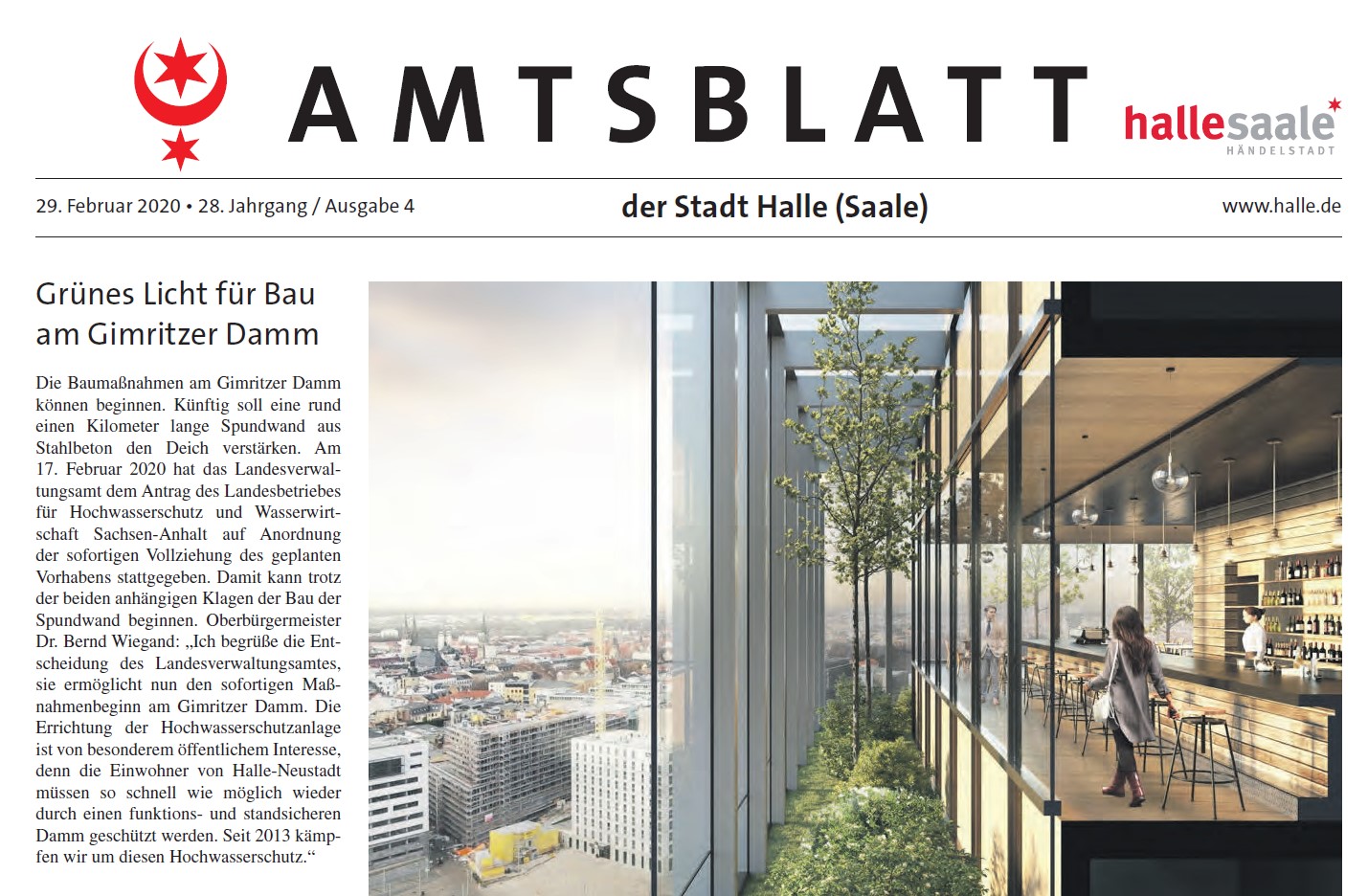 AMTSBLATT

hallesaale
HÄNDELSTADT

29. Februar 2020 • 28. Jahrgang / Ausgabe 4

der Stadt Halle (Saale)

www.halle.de

Grünes Licht für Bau am Gimritzer Damm

Die Baumaßnahmen am Gimritzer Damm können beginnen. Künftig soll eine rund einen Kilometer lange Spundwand aus Stahlbeton den Deich verstärken. Am 17. Februar 2020 hat das Landesverwaltungsamt dem Antrag des Landesbetriebes für Hochwasserschutz und Wasserwirtschaft Sachsen-Anhalt auf Anordnung der sofortigen Vollziehung des geplanten Vorhabens stattgegeben. Damit kann trotz der beiden anhängigen Klagen der Bau der Spundwand beginnen. Oberbürgermeister Dr. Bernd Wiegand: „Ich begrüße die Entscheidung des Landesverwaltungsamtes, sie ermöglicht nun den sofortigen Maßnahmenbeginn am Gimritzer Damm. Die Errichtung der Hochwasserschutzanlage ist von besonderem öffentlichem Interesse, denn die Einwohner von Halle-Neustadt müssen so schnell wie möglich wieder durch einen funktions- und standsicheren Damm geschützt werden. Seit 2013 kämpfen wir um diesen Hochwasserschutz.“